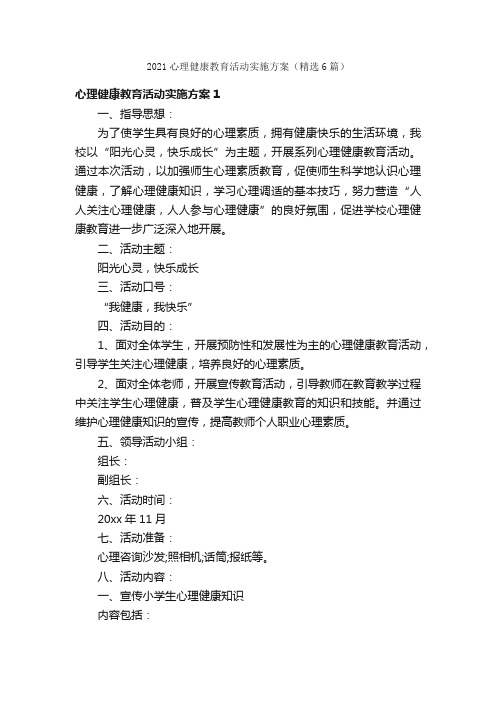 2021 心理健康教育活动实施方案（精选 6 篇）

心理健康教育活动实施方案 1

一、指导思想：

为了使学生具有良好的心理素质，拥有健康快乐的生活环境，我校以“阳光心灵，快乐成长”为主题，开展系列心理健康教育活动。通过本次活动，以加强师生心理素质教育，促使师生科学地认识心理健康，了解心理健康知识，学习心理调适的基本技巧，努力营造“人人关注心理健康，人人参与心理健康”的良好氛围，促进学校心理健康教育进一步广泛深入地开展。

二、活动主题：

阳光心灵，快乐成长

三、活动口号：

“我健康，我快乐”

四、活动目的：

1、面对全体学生，开展预防性和发展性为主的心理健康教育活动，引导学生关注心理健康，培养良好的心理素质。

2、面对全体老师，开展宣传教育活动，引导教师在教育教学过程中关注学生心理健康，普及学生心理健康教育的知识和技能。并通过维护心理健康知识的宣传，提高教师个人职业心理素质。

五、领导活动小组：

组长：

副组长：

六、活动时间：

20xx 年 11 月

七、活动准备：

心理咨询沙发;照相机;话筒;报纸等。

八、活动内容：

一、宣传小学生心理健康知识

内容包括：